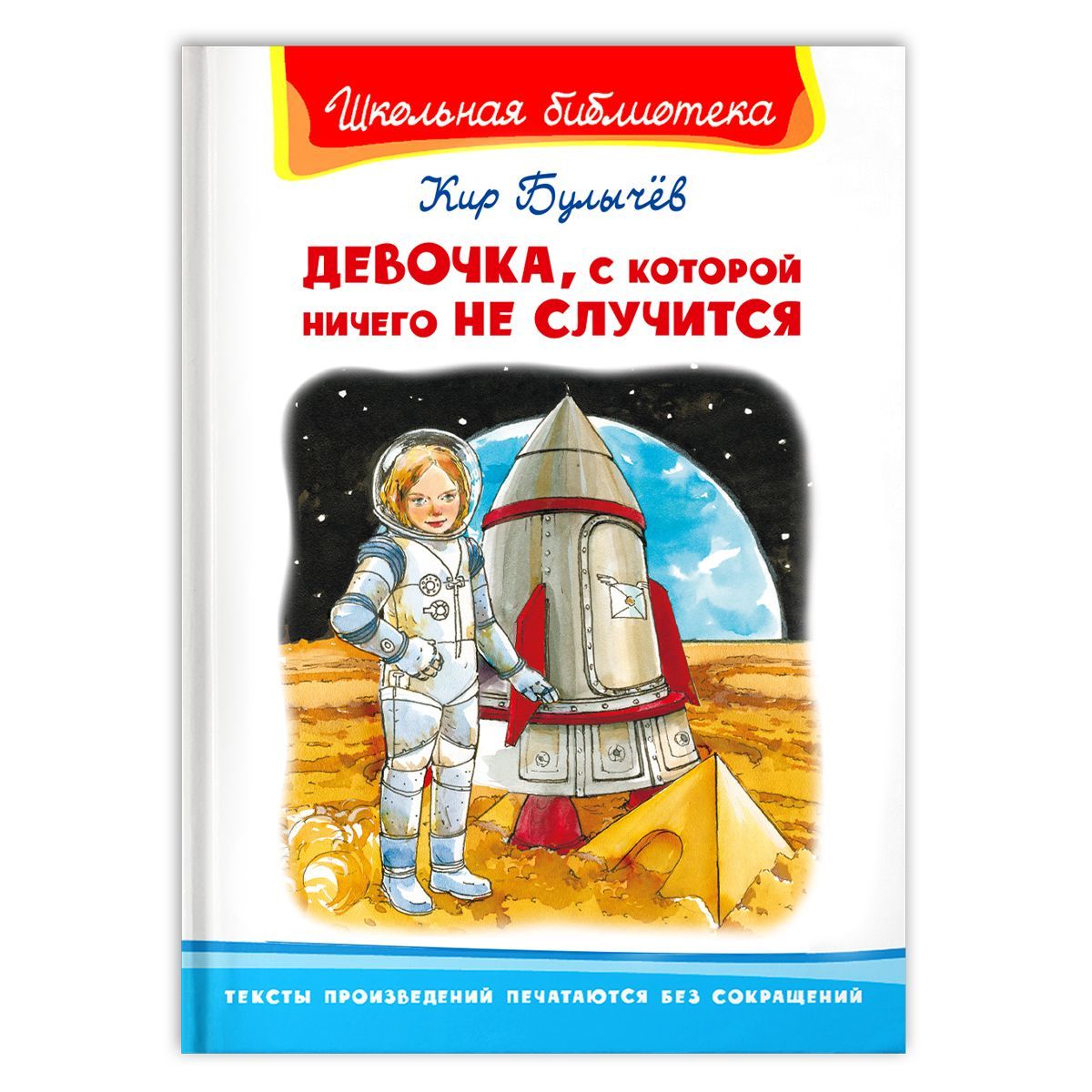 Школьная библиотека

Кир Булычёв

ДЕВОЧКА, С КОТОРОЙ НИЧЕГО НЕ СЛУЧИТСЯ

ТЕКСТЫ ПРОИЗВЕДЕНИЙ ПЕЧАТАЮТСЯ БЕЗ СОКРАЩЕНИЙ